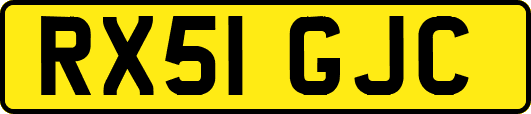 RX51 GJC